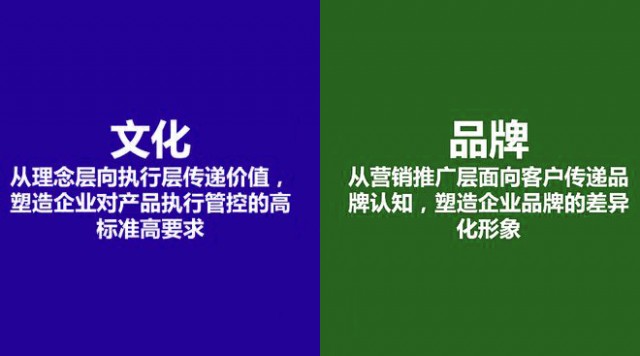 文化

从理念层向执行层传递价值，塑造企业对产品执行管控的高标准高要求

品牌

从营销推广层面向客户传递品牌认知，塑造企业品牌的差异化形象